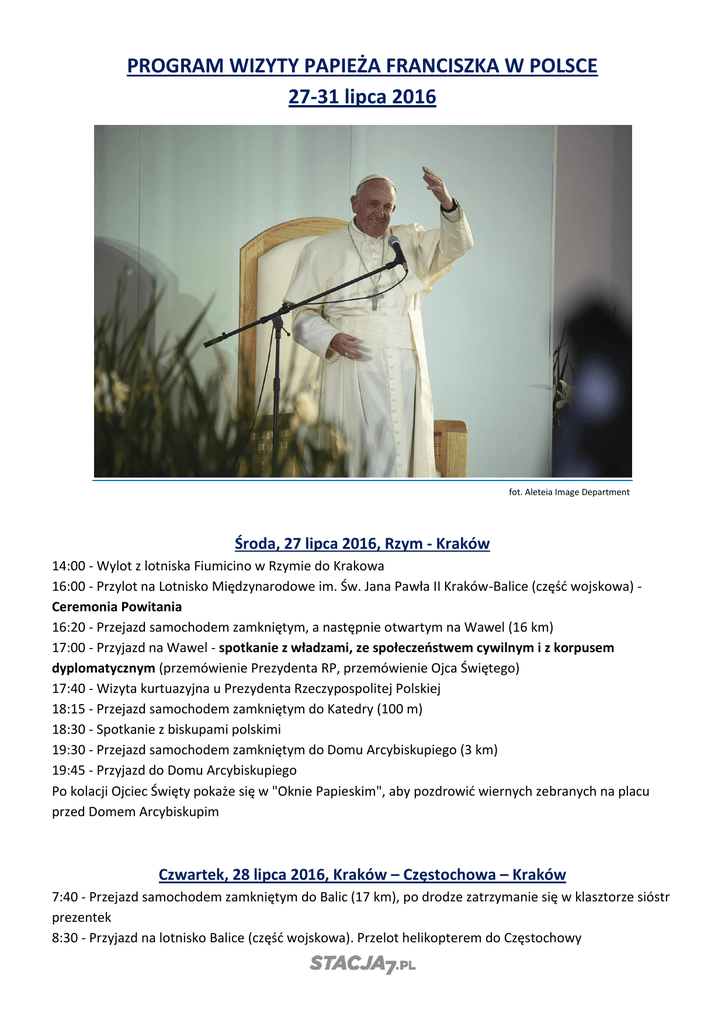 PROGRAM WIZYTY PAPIEŻA FRANCISZKA W POLSCE
27-31 lipca 2016

fot. Aleteia Image Department

Środa, 27 lipca 2016, Rzym - Kraków

14:00 - Wylot z lotniska Fiumicino w Rzymie do Krakowa
16:00 - Przylot na Lotnisko Międzynarodowe im. Św. Jana Pawła II Kraków-Balice (część wojskowa) - Ceremonia Powitania
16:20 - Przejazd samochodem zamkniętym, a następnie otwartym na Wawel (16 km)
17:00 - Przyjazd na Wawel - spotkanie z władzami, ze społeczeństwem cywilnym i z korpusem dyplomatycznym (przemówienie Prezydenta RP, przemówienie Ojca Świętego)
17:40 - Wizyta kurtuazyjna u Prezydenta Rzeczypospolitej Polskiej
18:15 - Przejazd samochodem zamkniętym do Katedry (100 m)
18:30 - Spotkanie z biskupami polskimi
19:30 - Przejazd samochodem zamkniętym do Domu Arcybiskupiego (3 km)
19:45 - Przyjazd do Domu Arcybiskupiego
Po kolacji Ojciec Święty pokaże się w "Oknie Papieskim", aby pozdrowić wiernych zebranych na placu przed Domem Arcybiskupim

Czwartek, 28 lipca 2016, Kraków – Częstochowa – Kraków

7:40 - Przejazd samochodem zamkniętym do Balic (17 km), po drodze zatrzymanie się w klasztorze sióstr prezentek
8:30 - Przyjazd na lotnisko Balice (część wojskowa). Przelot helikopterem do Częstochowy

STACJA7.PL